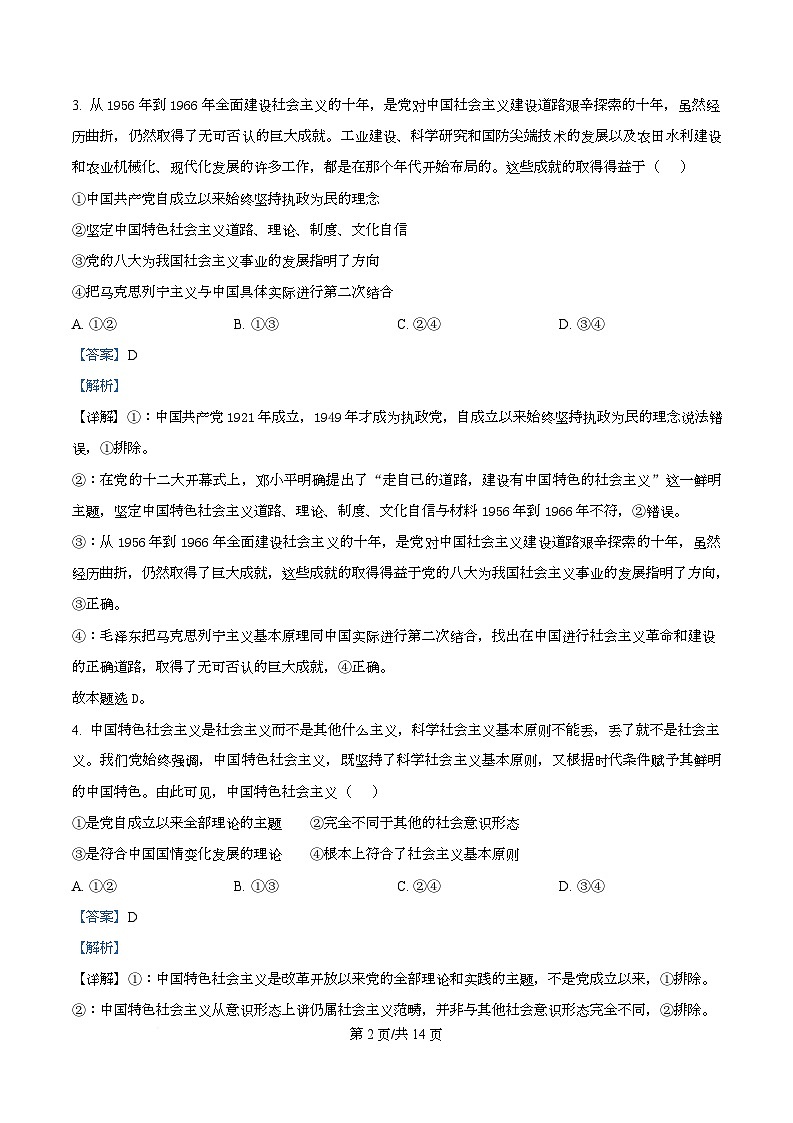 3. 从 1956 年到 1966 年全面建设社会主义的十年，是党对中国社会主义建设道路艰辛探索的十年，虽然经历曲折，仍然取得了无可否认的巨大成就。工业建设、科学研究和国防尖端技术的发展以及农田水利建设和农业机械化、现代化发展的许多工作，都是在那个年代开始布局的。这些成就的取得得益于（    ）

①中国共产党自成立以来始终坚持执政为民的理念

②坚定中国特色社会主义道路、理论、制度、文化自信

③党的八大为我国社会主义事业的发展指明了方向

④把马克思列宁主义与中国具体实际进行第二次结合

A. ①②　　B. ①③　　C. ②④　　D. ③④

【答案】D

【解析】

【详解】①：中国共产党 1921 年成立，1949 年才成为执政党，自成立以来始终坚持执政为民的理念说法错误，①排除。

②：在党的十二大开幕式上，邓小平明确提出了“走自己的道路，建设有中国特色的社会主义”这一鲜明主题，坚定中国特色社会主义道路、理论、制度、文化自信与材料 1956 年到 1966 年不符，②错误。

③：从 1956 年到 1966 年全面建设社会主义的十年，是党对中国社会主义建设道路艰辛探索的十年，虽然经历曲折，仍然取得了巨大成就，这些成就的取得得益于党的八大为我国社会主义事业的发展指明了方向，③正确。

④：毛泽东把马克思列宁主义基本原理同中国实际进行第二次结合，找出在中国进行社会主义革命和建设的正确道路，取得了无可否认的巨大成就，④正确。

故本题选 D。

4. 中国特色社会主义是社会主义而不是其他什么主义，科学社会主义基本原则不能丢，丢了就不是社会主义。我们党始终强调，中国特色社会主义，既坚持了科学社会主义基本原则，又根据时代条件赋予其鲜明的中国特色。由此可见，中国特色社会主义（    ）

①是党自成立以来全部理论的主题　　②完全不同于其他的社会意识形态

③是符合中国国情变化发展的理论　　④根本上符合了社会主义基本原则

A. ①②　　B. ①③　　C. ②④　　D. ③④

【答案】D

【解析】

【详解】①：中国特色社会主义是改革开放以来党的全部理论和实践的主题，不是党成立以来，①排除。

②：中国特色社会主义从意识形态上讲仍属社会主义范畴，并非与其他社会意识形态完全不同，②排除。

第 2 页/共 14 页